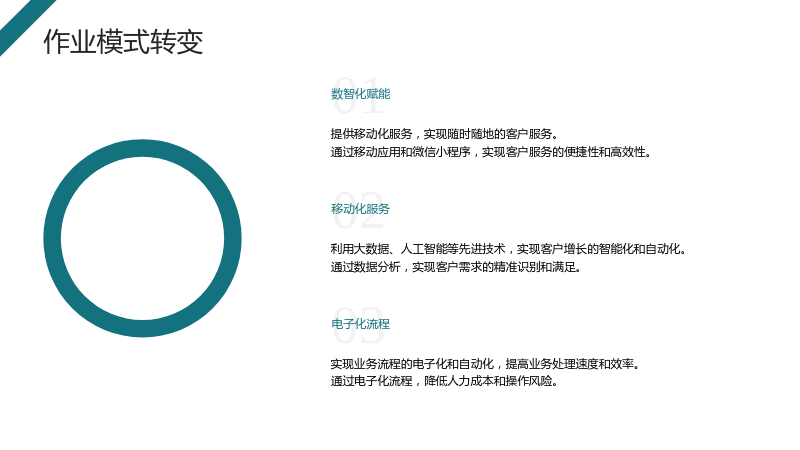 作业模式转变

01

数智化赋能

提供移动化服务，实现随时随地的客户服务。
通过移动应用和微信小程序，实现客户服务的便捷性和高效性。

02

移动化服务

利用大数据、人工智能等先进技术，实现客户增长的智能化和自动化。
通过数据分析，实现客户需求的精准识别和满足。

03

电子化流程

实现业务流程的电子化和自动化，提高业务处理速度和效率。
通过电子化流程，降低人力成本和操作风险。